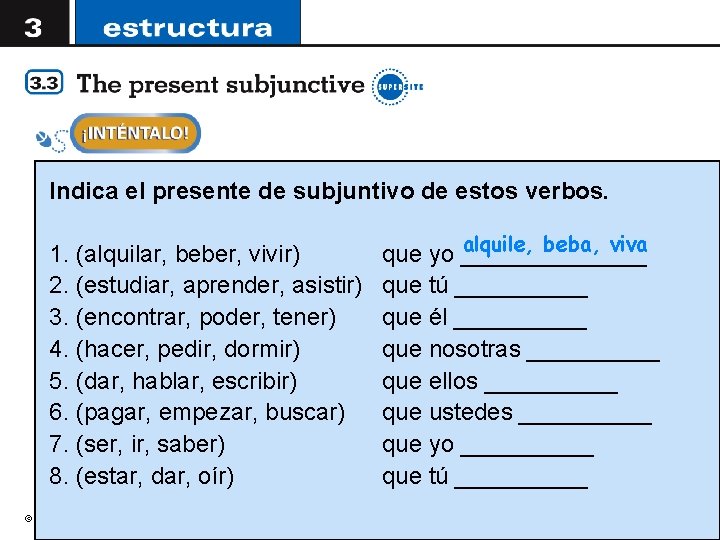 3 estructura

3.3 The present subjunctive SUPERSITE

¡INTÉNTALO!

Indica el presente de subjuntivo de estos verbos.

1. (alquilar, beber, vivir) que yo alquile, beba, viva
2. (estudiar, aprender, asistir) que tú ___________
3. (encontrar, poder, tener) que él ___________
4. (hacer, pedir, dormir) que nosotras ___________
5. (dar, hablar, escribir) que ellos ___________
6. (pagar, empezar, buscar) que ustedes ___________
7. (ser, ir, saber) que yo ___________
8. (estar, dar, oír) que tú ___________

©